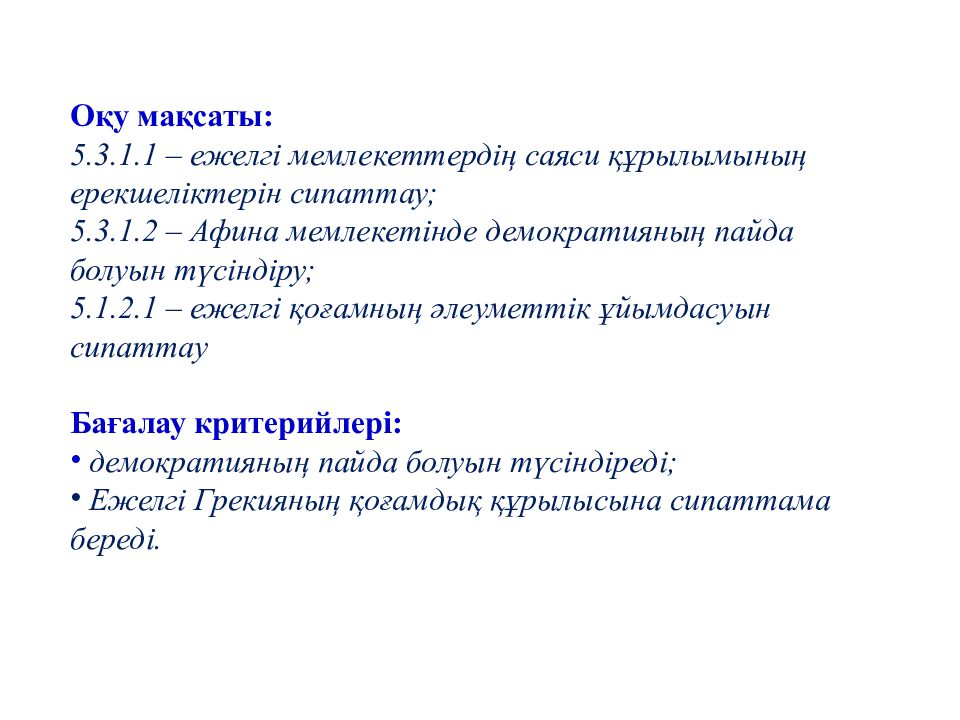 Оқу мақсаты:
5.3.1.1 – ежелгі мемлекеттердің саяси құрылымының ерекшеліктерін сипаттау;
5.3.1.2 – Афина мемлекетінде демократияның пайда болуын түсіндіру;
5.1.2.1 – ежелгі қоғамның әлеуметтік ұйымдасуын сипаттау

Бағалау критерийлері:
• демократияның пайда болуын түсіндіреді;
• Ежелгі Грекияның қоғамдық құрылысына сипаттама береді.